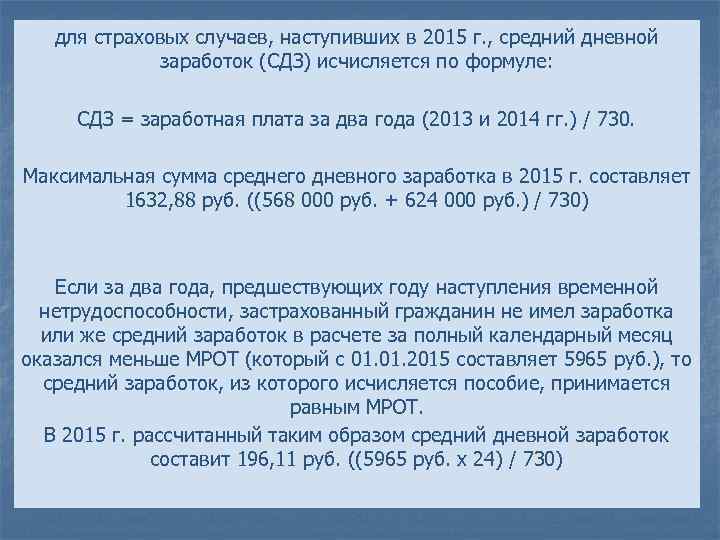 для страховых случаев, наступивших в 2015 г., средний дневной заработок (СДЗ) исчисляется по формуле:

СДЗ = заработная плата за два года (2013 и 2014 гг.) / 730.

Максимальная сумма среднего дневного заработка в 2015 г. составляет 1632,88 руб. ((568 000 руб. + 624 000 руб.) / 730)

Если за два года, предшествующих году наступления временной нетрудоспособности, застрахованный гражданин не имел заработка или же средний заработок в расчете за полный календарный месяц оказался меньше МРОТ (который с 01.01.2015 составляет 5965 руб.), то средний заработок, из которого исчисляется пособие, принимается равным МРОТ.

В 2015 г. рассчитанный таким образом средний дневной заработок составит 196,11 руб. ((5965 руб. х 24) / 730)